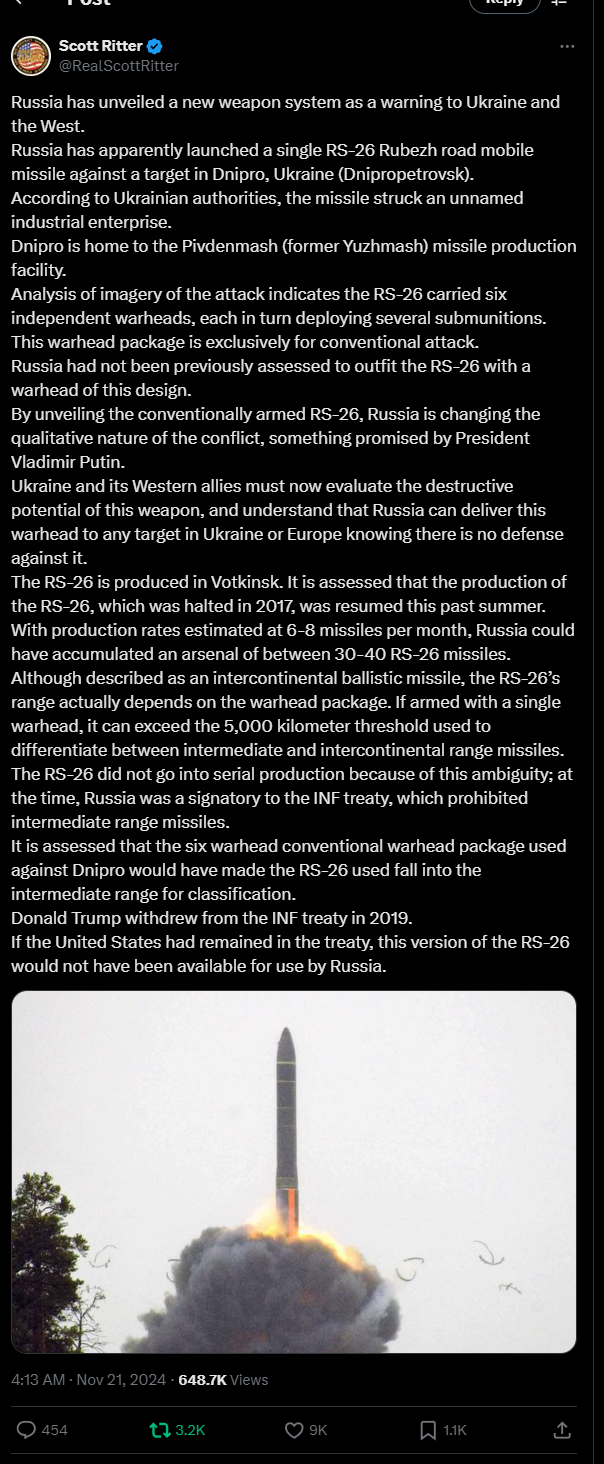 Post

Reply

Scott Ritter
@RealScottRitter

Russia has unveiled a new weapon system as a warning to Ukraine and the West.
Russia has apparently launched a single RS-26 Rubezh road mobile missile against a target in Dnipro, Ukraine (Dnipropetrovsk).
According to Ukrainian authorities, the missile struck an unnamed industrial enterprise.
Dnipro is home to the Pivdenmash (former Yuzhmash) missile production facility.
Analysis of imagery of the attack indicates the RS-26 carried six independent warheads, each in turn deploying several submunitions.
This warhead package is exclusively for conventional attack.
Russia had not been previously assessed to outfit the RS-26 with a warhead of this design.
By unveiling the conventionally armed RS-26, Russia is changing the qualitative nature of the conflict, something promised by President Vladimir Putin.
Ukraine and its Western allies must now evaluate the destructive potential of this weapon, and understand that Russia can deliver this warhead to any target in Ukraine or Europe knowing there is no defense against it.
The RS-26 is produced in Votkinsk. It is assessed that the production of the RS-26, which was halted in 2017, was resumed this past summer.
With production rates estimated at 6-8 missiles per month, Russia could have accumulated an arsenal of between 30-40 RS-26 missiles.
Although described as an intercontinental ballistic missile, the RS-26's range actually depends on the warhead package. If armed with a single warhead, it can exceed the 5,000 kilometer threshold used to differentiate between intermediate and intercontinental range missiles.
The RS-26 did not go into serial production because of this ambiguity; at the time, Russia was a signatory to the INF treaty, which prohibited intermediate range missiles.
It is assessed that the six warhead conventional warhead package used against Dnipro would have made the RS-26 used fall into the intermediate range for classification.
Donald Trump withdrew from the INF treaty in 2019.
If the United States had remained in the treaty, this version of the RS-26 would not have been available for use by Russia.

4:13 AM · Nov 21, 2024 · 648.7K Views

454 3.2K 9K 1.1K